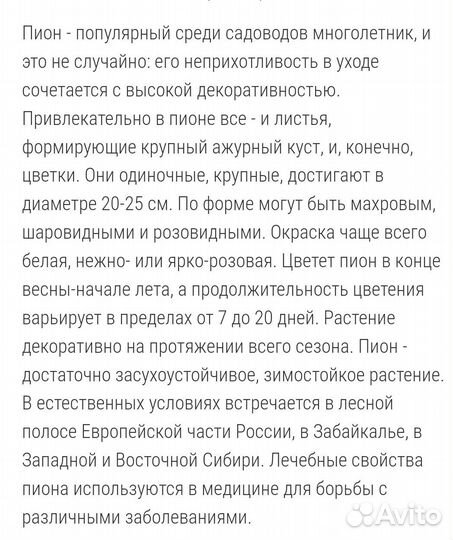 Пион - популярный среди садоводов многолетник, и это не случайно: его неприхотливость в уходе сочетается с высокой декоративностью. Привлекательно в пионе все - и листья, формирующие крупный ажурный куст, и, конечно, цветки. Они одиночные, крупные, достигают в диаметре 20-25 см. По форме могут быть махровым, шаровидными и розовидными. Окраска чаще всего белая, нежно- или ярко-розовая. Цветет пион в конце весны-начале лета, а продолжительность цветения варьирует в пределах от 7 до 20 дней. Растение декоративно на протяжении всего сезона. Пион - достаточно засухоустойчивое, зимостойкое растение. В естественных условиях встречается в лесной полосе Европейской части России, в Забайкалье, в Западной и Восточной Сибири. Лечебные свойства пиона используются в медицине для борьбы с различными заболеваниями.

Avito